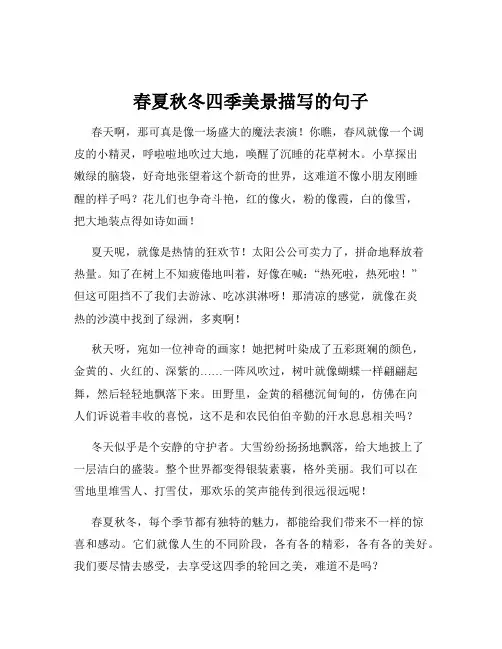 春夏秋冬四季美景描写的句子

春天啊，那可真是像一场盛大的魔法表演！你瞧，春风就像一个调皮的小精灵，呼啦啦地吹过大地，唤醒了沉睡的花草树木。小草探出嫩绿的脑袋，好奇地张望着这个新奇的世界，这难道不像小朋友刚睡醒的样子吗？花儿们也争奇斗艳，红的像火，粉的像霞，白的像雪，把大地装点得如诗如画！

夏天呢，就像是热情的狂欢节！太阳公公可卖力了，拼命地释放着热量。知了在树上不知疲倦地叫着，好像在喊：“热死啦，热死啦！”但这可阻挡不了我们去游泳、吃冰淇淋呀！那清凉的感觉，就像在炎热的沙漠中找到了绿洲，多爽啊！

秋天呀，宛如一位神奇的画家！她把树叶染成了五彩斑斓的颜色，金黄的、火红的、深紫的……一阵风吹过，树叶就像蝴蝶一样翩翩起舞，然后轻轻地飘落下来。田野里，金黄的稻穗沉甸甸的，仿佛在向人们诉说着丰收的喜悦，这不是和农民伯伯辛勤的汗水息息相关吗？

冬天似乎是个安静的守护者。大雪纷纷扬扬地飘落，给大地披上了一层洁白的盛装。整个世界都变得银装素裹，格外美丽。我们可以在雪地里堆雪人、打雪仗，那欢乐的笑声能传到很远很远呢！

春夏秋冬，每个季节都有独特的魅力，都能给我们带来不一样的惊喜和感动。它们就像人生的不同阶段，各有各的精彩，各有各的美好。我们要尽情去感受，去享受这四季的轮回之美，难道不是吗？